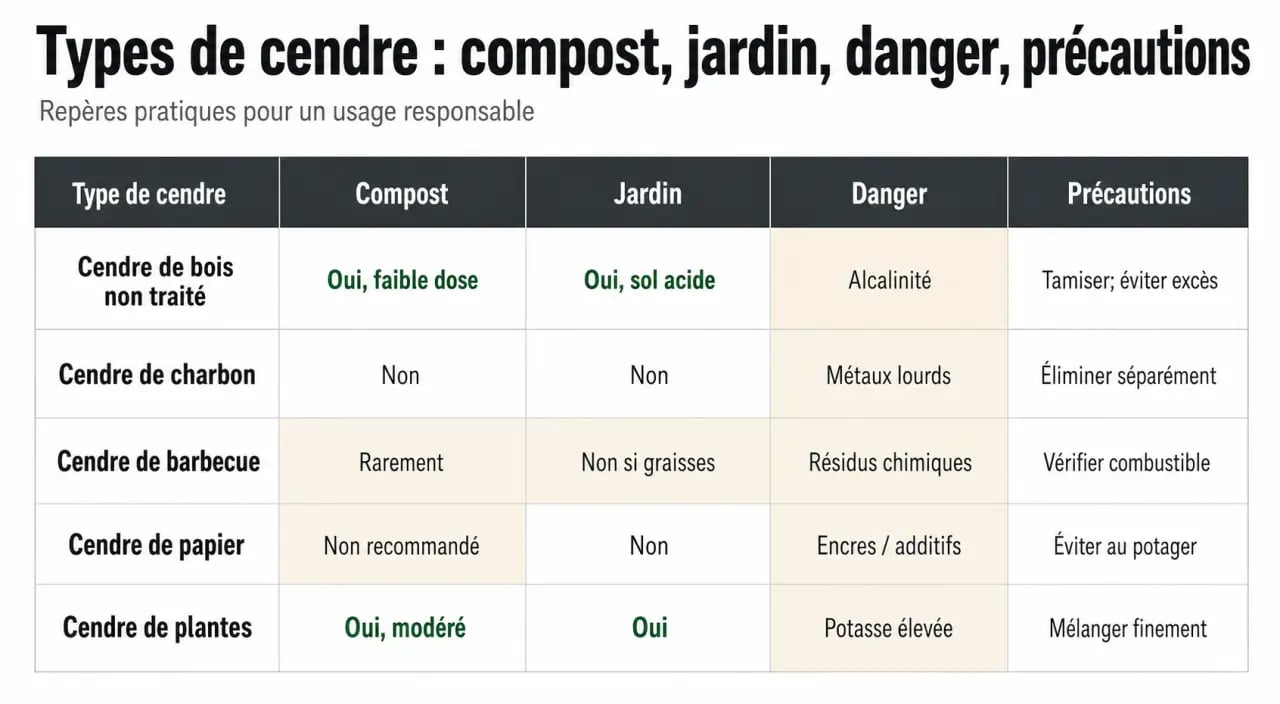 Types de cendre : compost, jardin, danger, précautions

Repères pratiques pour un usage responsable

| Type de cendre | Compost | Jardin | Danger | Précautions |
|---|---|---|---|---|
| Cendre de bois non traité | Oui, faible dose | Oui, sol acide | Alcalinité | Tamiser; éviter excès |
| Cendre de charbon | Non | Non | Métaux lourds | Éliminer séparément |
| Cendre de barbecue | Rarement | Non si graisses | Résidus chimiques | Vérifier combustible |
| Cendre de papier | Non recommandé | Non | Encres / additifs | Éviter au potager |
| Cendre de plantes | Oui, modéré | Oui | Potasse élevée | Mélanger finement |